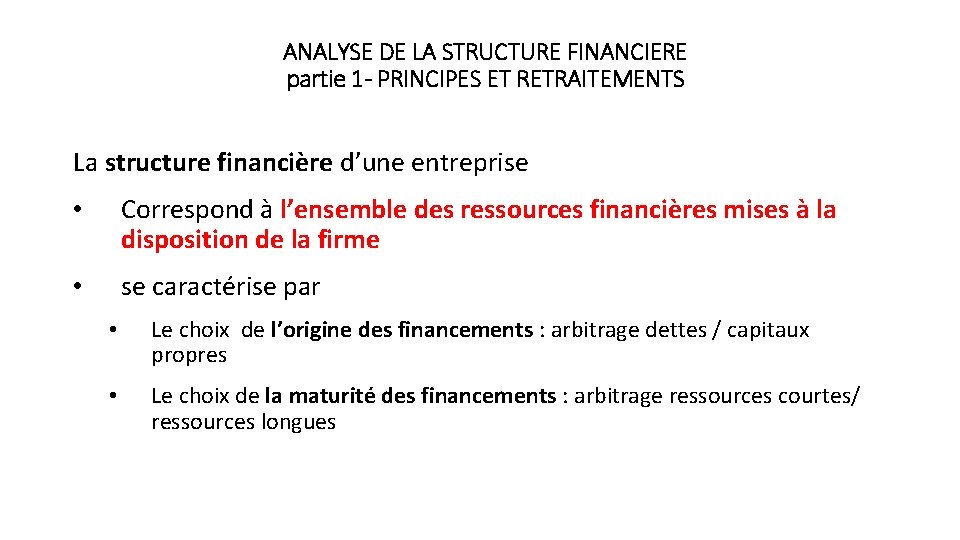 ANALYSE DE LA STRUCTURE FINANCIERE
partie 1- PRINCIPES ET RETRAITEMENTS

La structure financière d’une entreprise

• Correspond à l’ensemble des ressources financières mises à la disposition de la firme

• se caractérise par

• Le choix de l’origine des financements : arbitrage dettes / capitaux propres

• Le choix de la maturité des financements : arbitrage ressources courtes/ ressources longues